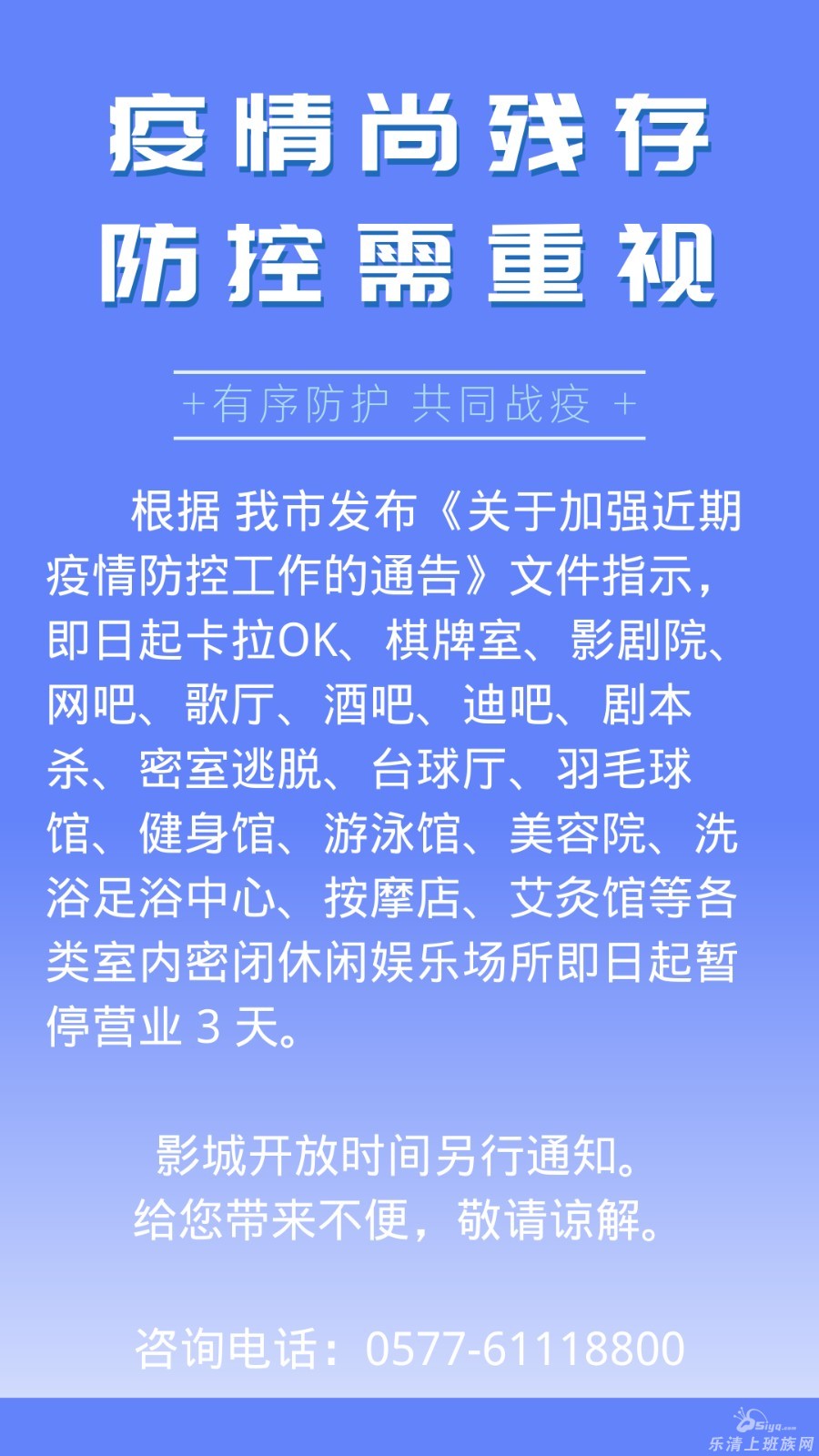 疫情尚残存
防控需重视

+有序防护 共同战疫 +

根据 我市发布《关于加强近期疫情防控工作的通告》文件指示，即日起卡拉OK、棋牌室、影剧院、网吧、歌厅、酒吧、迪吧、剧本杀、密室逃脱、台球厅、羽毛球馆、健身馆、游泳馆、美容院、洗浴足浴中心、按摩店、艾灸馆等各类室内密闭休闲娱乐场所即日起暂停营业3天。

影城开放时间另行通知。
给您带来不便，敬请谅解。

咨询电话：0577-61118800

乐清上班族网